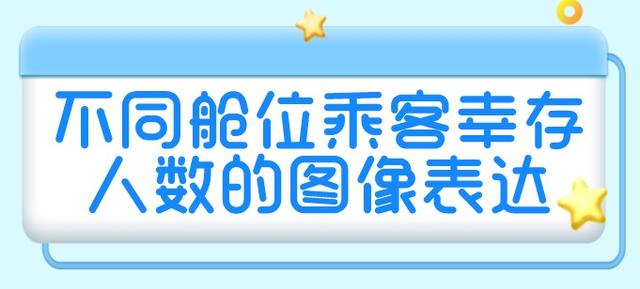 不同舱位乘客幸存人数的图像表达